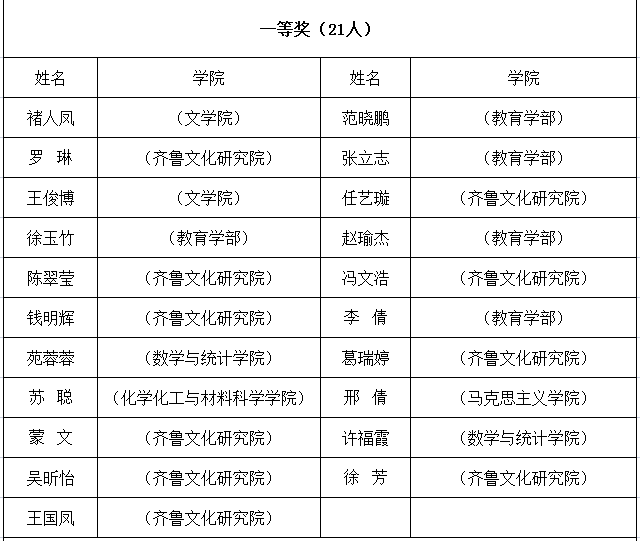 一等奖（21人）

| 姓名 | 学院 | 姓名 | 学院 |
|---|---|---|---|
| 褚人凤 | （文学院） | 范晓鹏 | （教育学部） |
| 罗　琳 | （齐鲁文化研究院） | 张立志 | （教育学部） |
| 王俊博 | （文学院） | 任艺璇 | （齐鲁文化研究院） |
| 徐玉竹 | （教育学部） | 赵瑜杰 | （教育学部） |
| 陈翠莹 | （齐鲁文化研究院） | 冯文浩 | （齐鲁文化研究院） |
| 钱明辉 | （齐鲁文化研究院） | 李　倩 | （教育学部） |
| 苑蓉蓉 | （数学与统计学院） | 葛瑞婷 | （齐鲁文化研究院） |
| 苏　聪 | （化学化工与材料科学学院） | 邢　倩 | （马克思主义学院） |
| 蒙　文 | （齐鲁文化研究院） | 许福霞 | （数学与统计学院） |
| 吴昕怡 | （齐鲁文化研究院） | 徐　芳 | （齐鲁文化研究院） |
| 王国凤 | （齐鲁文化研究院） | | |